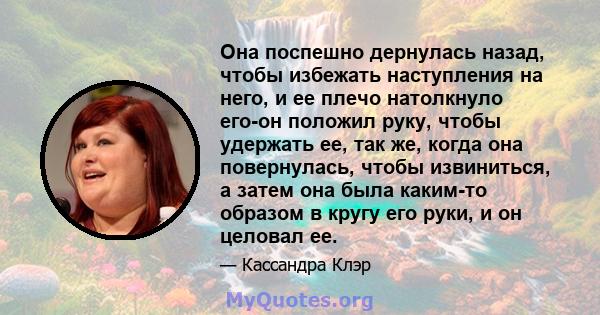 Она поспешно дернулась назад, чтобы избежать наступления на него, и ее плечо натолкнуло его-он положил руку, чтобы удержать ее, так же, когда она повернулась, чтобы извиниться, а затем она была каким-то образом в кругу его руки, и он целовал ее.

— Кассандра Клэр

MyQuotes.org